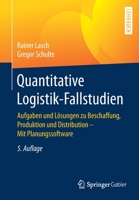 LEHRBUCH

Rainer Lasch
Gregor Schulte

Quantitative Logistik-Fallstudien

Aufgaben und Lösungen zu Beschaffung, Produktion und Distribution – Mit Planungssoftware

5. Auflage

Springer Gabler